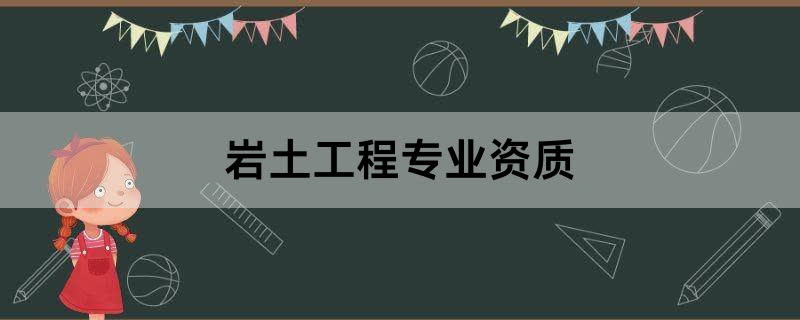 岩土工程专业资质